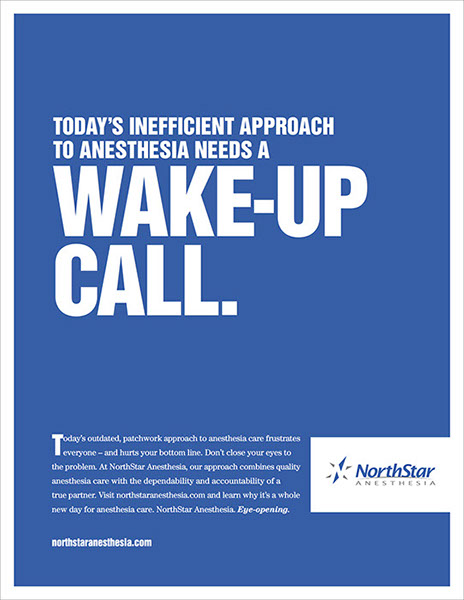 TODAY'S INEFFICIENT APPROACH TO ANESTHESIA NEEDS A

WAKE-UP CALL.

Today's outdated, patchwork approach to anesthesia care frustrates everyone – and hurts your bottom line. Don't close your eyes to the problem. At NorthStar Anesthesia, our approach combines quality anesthesia care with the dependability and accountability of a true partner. Visit northstaranesthesia.com and learn why it's a whole new day for anesthesia care. NorthStar Anesthesia. Eye-opening.

northstaranesthesia.com

NorthStar
ANESTHESIA